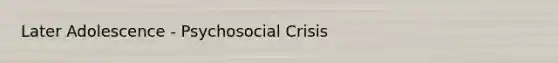 Later Adolescence - Psychosocial Crisis